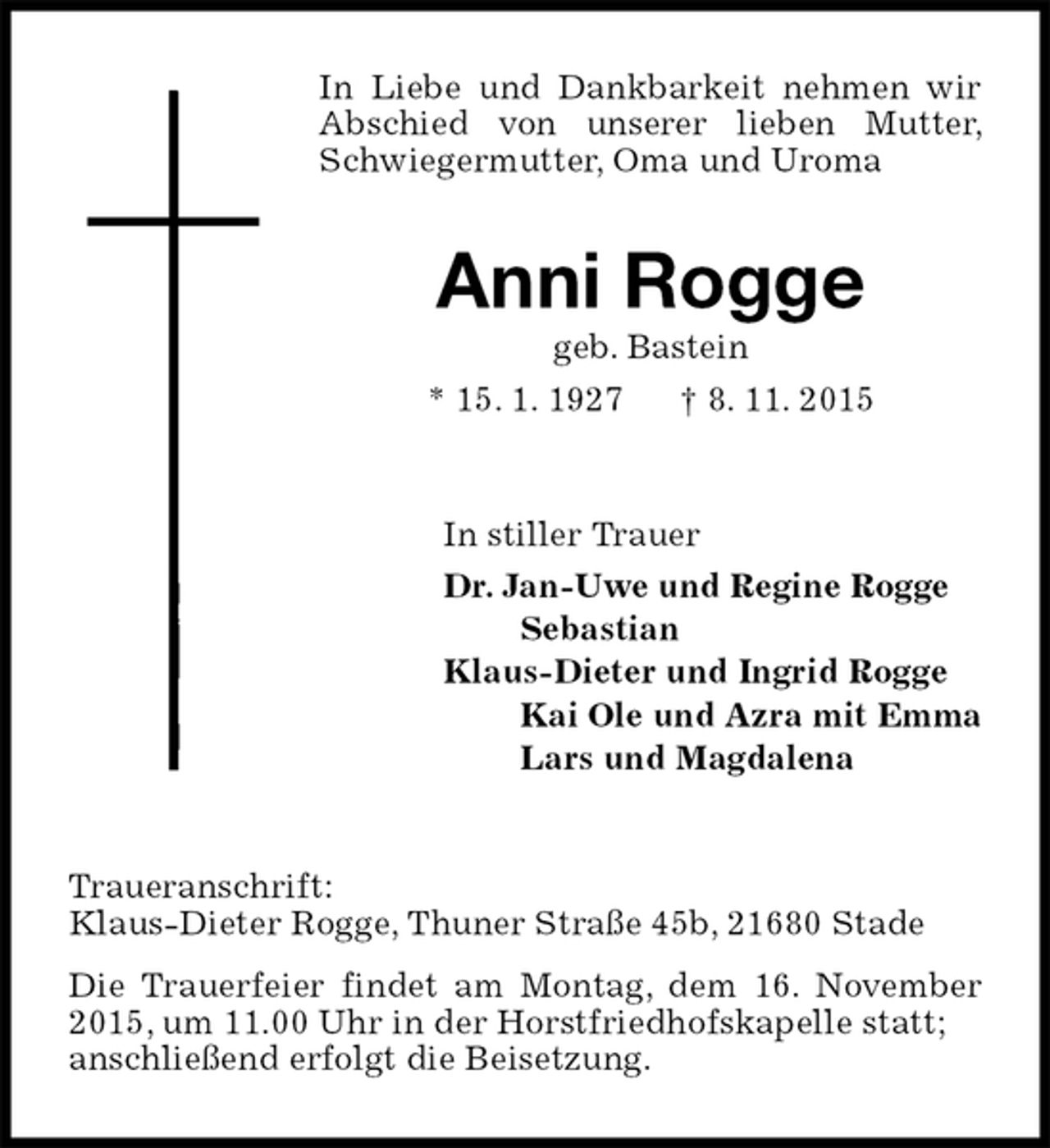 In Liebe und Dankbarkeit nehmen wir Abschied von unserer lieben Mutter, Schwiegermutter, Oma und Uroma

Anni Rogge

geb. Bastein

* 15. 1. 1927 † 8. 11. 2015

In stiller Trauer

Dr. Jan-Uwe und Regine Rogge
Sebastian
Klaus-Dieter und Ingrid Rogge
Kai Ole und Azra mit Emma
Lars und Magdalena

Traueranschrift:
Klaus-Dieter Rogge, Thuner Straße 45b, 21680 Stade

Die Trauerfeier findet am Montag, dem 16. November 2015, um 11.00 Uhr in der Horstfriedhofskapelle statt; anschließend erfolgt die Beisetzung.